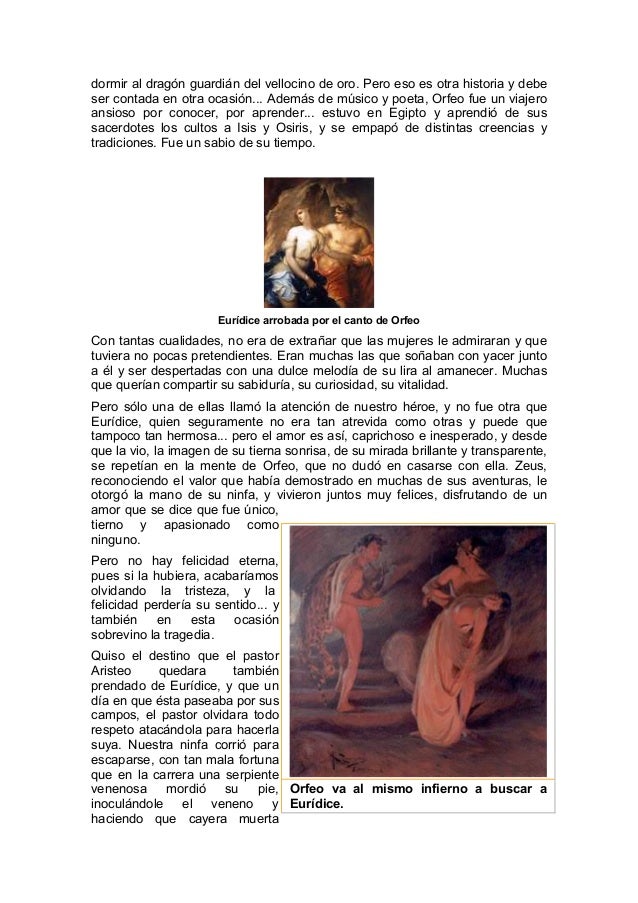 dormir al dragón guardián del vellocino de oro. Pero eso es otra historia y debe ser contada en otra ocasión... Además de músico y poeta, Orfeo fue un viajero ansioso por conocer, por aprender... estuvo en Egipto y aprendió de sus sacerdotes los cultos a Isis y Osiris, y se empapó de distintas creencias y tradiciones. Fue un sabio de su tiempo.

Eurídice arrobada por el canto de Orfeo

Con tantas cualidades, no era de extrañar que las mujeres le admiraran y que tuviera no pocas pretendientes. Eran muchas las que soñaban con yacer junto a él y ser despertadas con una dulce melodía de su lira al amanecer. Muchas que querían compartir su sabiduría, su curiosidad, su vitalidad.

Pero sólo una de ellas llamó la atención de nuestro héroe, y no fue otra que Eurídice, quien seguramente no era tan atrevida como otras y puede que tampoco tan hermosa... pero el amor es así, caprichoso e inesperado, y desde que la vio, la imagen de su tierna sonrisa, de su mirada brillante y transparente, se repetían en la mente de Orfeo, que no dudó en casarse con ella. Zeus, reconociendo el valor que había demostrado en muchas de sus aventuras, le otorgó la mano de su ninfa, y vivieron juntos muy felices, disfrutando de un amor que se dice que fue único, tierno y apasionado como ninguno.

Pero no hay felicidad eterna, pues si la hubiera, acabaríamos olvidando la tristeza, y la felicidad perdería su sentido... y también en esta ocasión sobrevino la tragedia.

Quiso el destino que el pastor Aristeo quedara también prendado de Eurídice, y que un día en que ésta paseaba por sus campos, el pastor olvidara todo respeto atacándola para hacerla suya. Nuestra ninfa corrió para escaparse, con tan mala fortuna que en la carrera una serpiente venenosa mordió su pie, inoculándole el veneno y haciendo que cayera muerta

Orfeo va al mismo infierno a buscar a Eurídice.